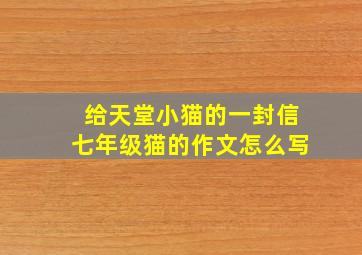 给天堂小猫的一封信
七年级猫的作文怎么写